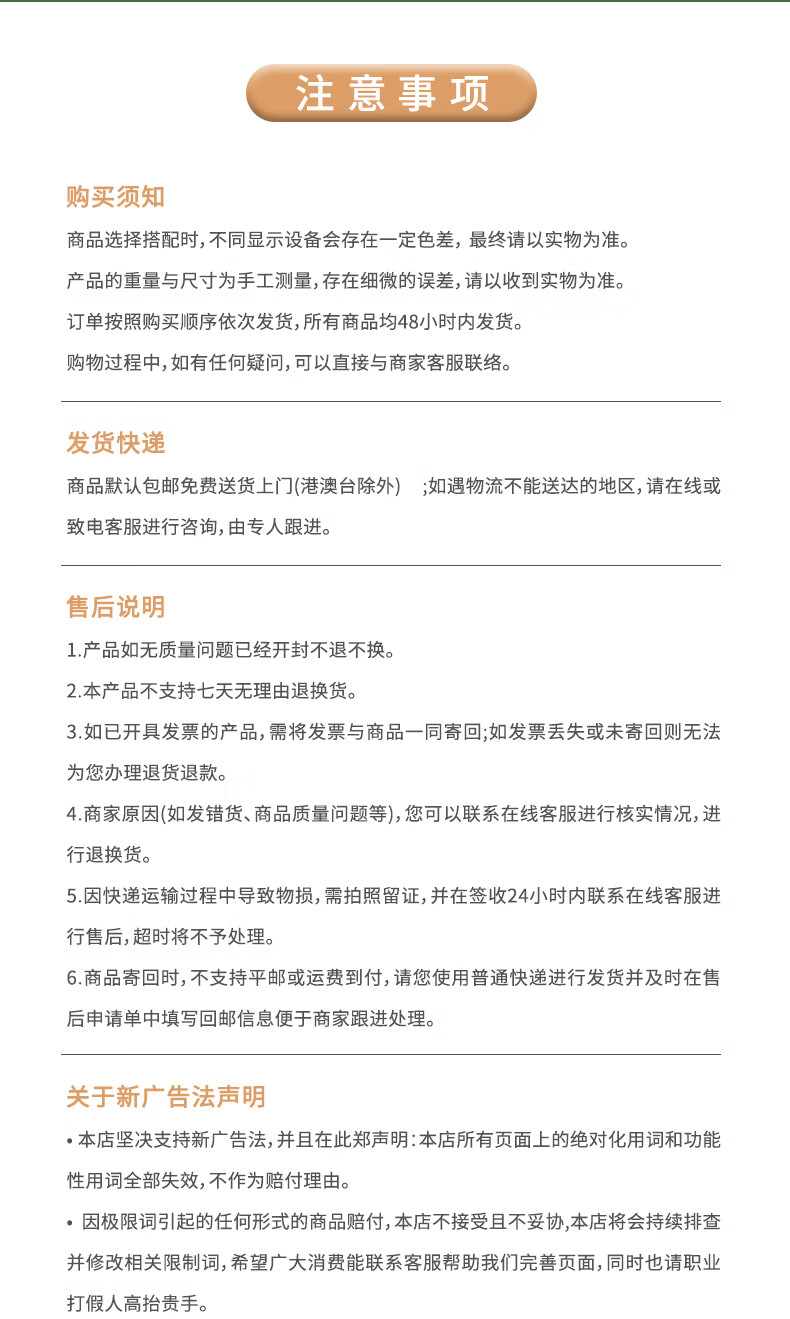 注意事项

购买须知

商品选择搭配时，不同显示设备会存在一定色差，最终请以实物为准。

产品的重量与尺寸为手工测量，存在细微的误差，请以收到实物为准。

订单按照购买顺序依次发货，所有商品均48小时内发货。

购物过程中，如有任何疑问，可以直接与商家客服联络。

发货快递

商品默认包邮免费送货上门(港澳台除外)　;如遇物流不能送达的地区，请在线或致电客服进行咨询，由专人跟进。

售后说明

1.产品如无质量问题已经开封不退不换。

2.本产品不支持七天无理由退换货。

3.如已开具发票的产品，需将发票与商品一同寄回;如发票丢失或未寄回则无法为您办理退货退款。

4.商家原因(如发错货、商品质量问题等)，您可以联系在线客服进行核实情况，进行退换货。

5.因快递运输过程中导致物损，需拍照留证，并在签收24小时内联系在线客服进行售后，超时将不予处理。

6.商品寄回时，不支持平邮或运费到付，请您使用普通快递进行发货并及时在售后申请单中填写回邮信息便于商家跟进处理。

关于新广告法声明

• 本店坚决支持新广告法，并且在此郑声明：本店所有页面上的绝对化用词和功能性用词全部失效，不作为赔付理由。

• 因极限词引起的任何形式的商品赔付，本店不接受且不妥协,本店将会持续排查并修改相关限制词，希望广大消费能联系客服帮助我们完善页面，同时也请职业打假人高抬贵手。